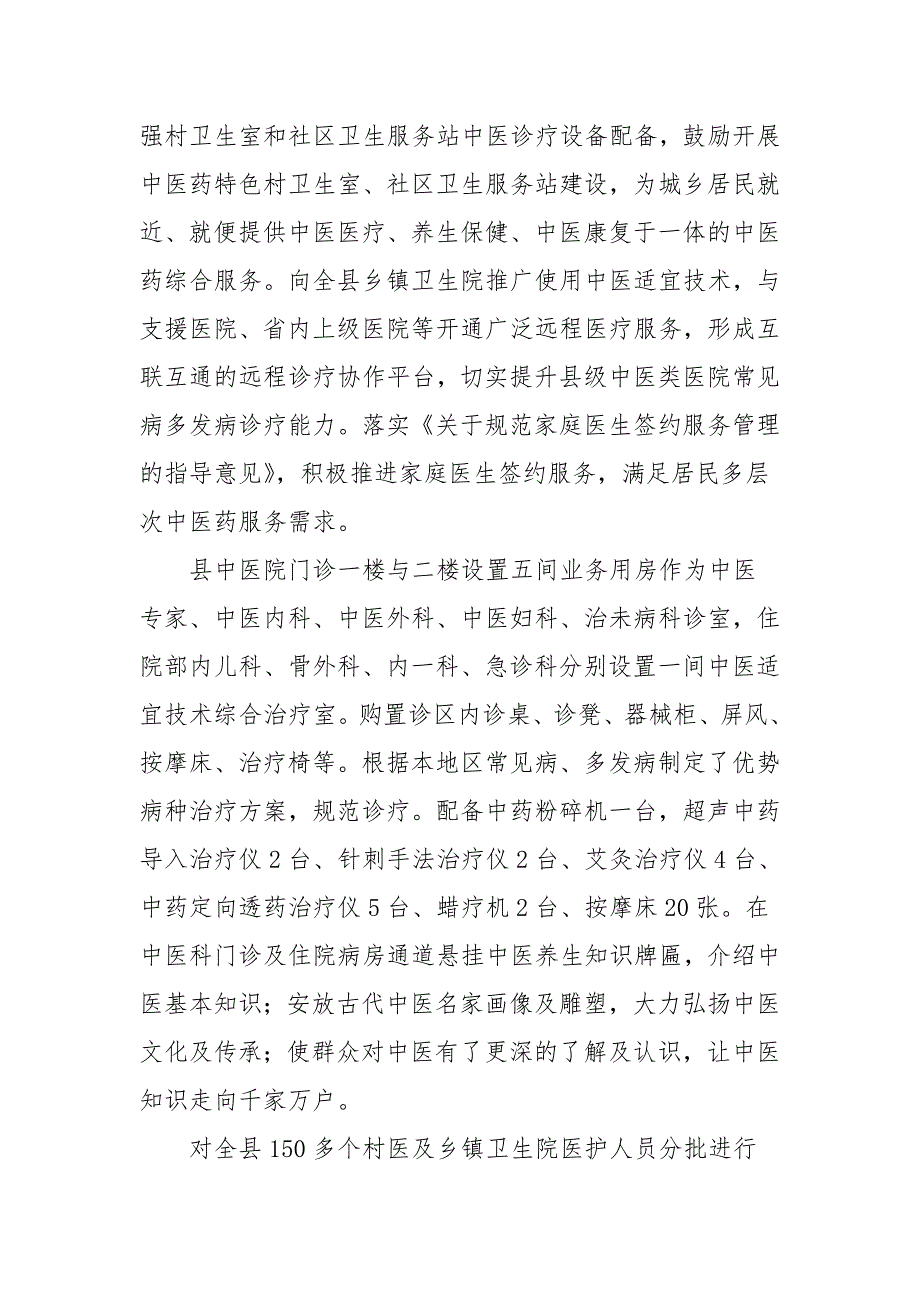 强村卫生室和社区卫生服务站中医诊疗设备配备，鼓励开展中医药特色村卫生室、社区卫生服务站建设，为城乡居民就近、就便提供中医医疗、养生保健、中医康复于一体的中医药综合服务。向全县乡镇卫生院推广使用中医适宜技术，与支援医院、省内上级医院等开通广泛远程医疗服务，形成互联互通的远程诊疗协作平台，切实提升县级中医类医院常见病多发病诊疗能力。落实《关于规范家庭医生签约服务管理的指导意见》，积极推进家庭医生签约服务，满足居民多层次中医药服务需求。

县中医院门诊一楼与二楼设置五间业务用房作为中医专家、中医内科、中医外科、中医妇科、治未病科诊室，住院部内儿科、骨外科、内一科、急诊科分别设置一间中医适宜技术综合治疗室。购置诊区内诊桌、诊凳、器械柜、屏风、按摩床、治疗椅等。根据本地区常见病、多发病制定了优势病种治疗方案，规范诊疗。配备中药粉碎机一台，超声中药导入治疗仪 2 台、针刺手法治疗仪 2 台、艾灸治疗仪 4 台、中药定向透药治疗仪 5 台、蜡疗机 2 台、按摩床 20 张。在中医科门诊及住院病房通道悬挂中医养生知识牌匾，介绍中医基本知识；安放古代中医名家画像及雕塑，大力弘扬中医文化及传承；使群众对中医有了更深的了解及认识，让中医知识走向千家万户。

对全县 150 多个村医及乡镇卫生院医护人员分批进行